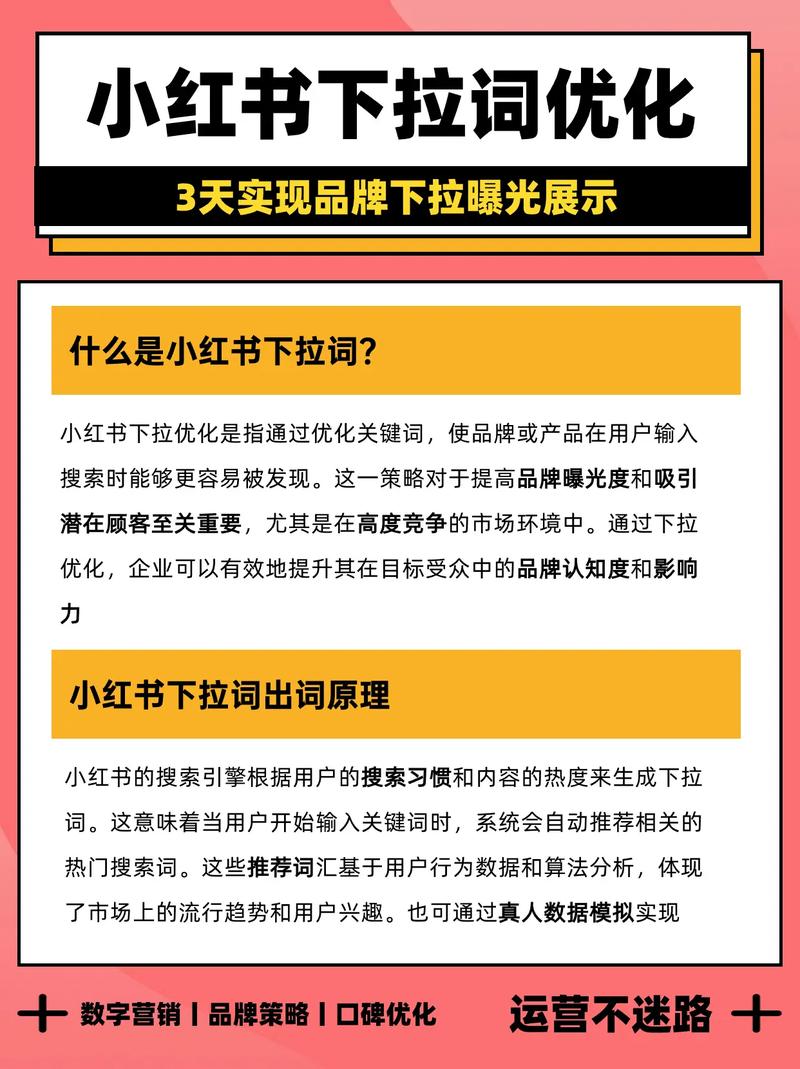 小红书下拉词优化

3天实现品牌下拉曝光展示

什么是小红书下拉词?

小红书下拉优化是指通过优化关键词，使品牌或产品在用户输入搜索时能够更容易被发现。这一策略对于提高品牌曝光度和吸引潜在顾客至关重要，尤其是在高度竞争的市场环境中。通过下拉优化，企业可以有效地提升其在目标受众中的品牌认知度和影响力

小红书下拉词出词原理

小红书的搜索引擎根据用户的搜索习惯和内容的热度来生成下拉词。这意味着当用户开始输入关键词时，系统会自动推荐相关的热门搜索词。这些推荐词汇基于用户行为数据和算法分析，体现了市场上的流行趋势和用户兴趣。也可通过真人数据模拟实现

数字营销 | 品牌策略 | 口碑优化

运营不迷路